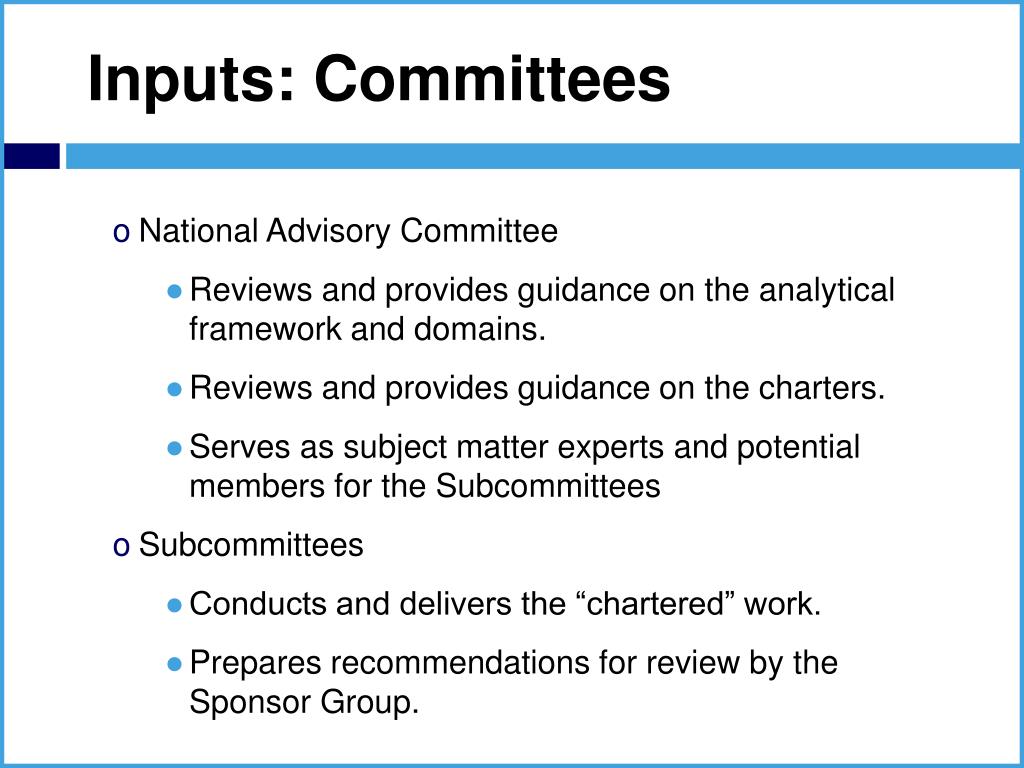 Inputs: Committees

o National Advisory Committee

● Reviews and provides guidance on the analytical framework and domains.

● Reviews and provides guidance on the charters.

● Serves as subject matter experts and potential members for the Subcommittees

o Subcommittees

● Conducts and delivers the “chartered” work.

● Prepares recommendations for review by the Sponsor Group.